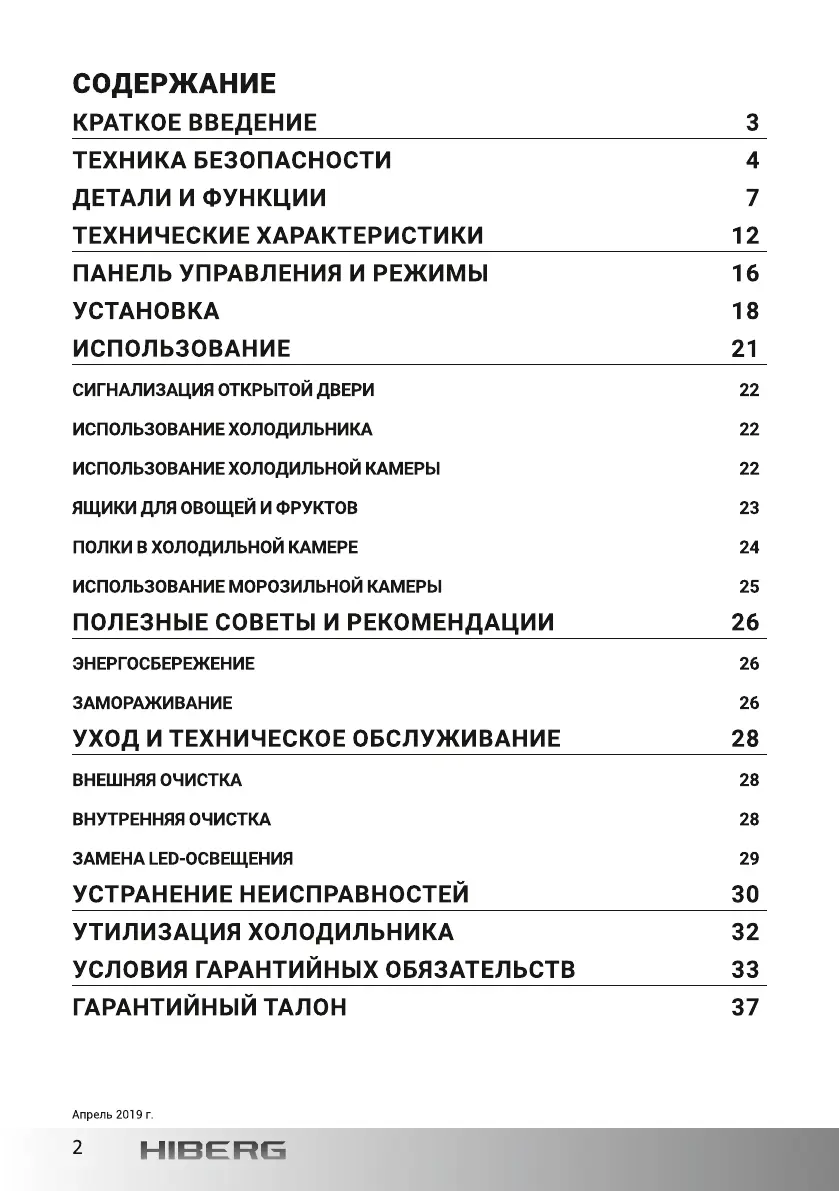 СОДЕРЖАНИЕ

КРАТКОЕ ВВЕДЕНИЕ 3

ТЕХНИКА БЕЗОПАСНОСТИ 4

ДЕТАЛИ И ФУНКЦИИ 7

ТЕХНИЧЕСКИЕ ХАРАКТЕРИСТИКИ 12

ПАНЕЛЬ УПРАВЛЕНИЯ И РЕЖИМЫ 16

УСТАНОВКА 18

ИСПОЛЬЗОВАНИЕ 21

СИГНАЛИЗАЦИЯ ОТКРЫТОЙ ДВЕРИ 22

ИСПОЛЬЗОВАНИЕ ХОЛОДИЛЬНИКА 22

ИСПОЛЬЗОВАНИЕ ХОЛОДИЛЬНОЙ КАМЕРЫ 22

ЯЩИКИ ДЛЯ ОВОЩЕЙ И ФРУКТОВ 23

ПОЛКИ В ХОЛОДИЛЬНОЙ КАМЕРЕ 24

ИСПОЛЬЗОВАНИЕ МОРОЗИЛЬНОЙ КАМЕРЫ 25

ПОЛЕЗНЫЕ СОВЕТЫ И РЕКОМЕНДАЦИИ 26

ЭНЕРГОСБЕРЕЖЕНИЕ 26

ЗАМОРАЖИВАНИЕ 26

УХОД И ТЕХНИЧЕСКОЕ ОБСЛУЖИВАНИЕ 28

ВНЕШНЯЯ ОЧИСТКА 28

ВНУТРЕННЯЯ ОЧИСТКА 28

ЗАМЕНА LED-ОСВЕЩЕНИЯ 29

УСТРАНЕНИЕ НЕИСПРАВНОСТЕЙ 30

УТИЛИЗАЦИЯ ХОЛОДИЛЬНИКА 32

УСЛОВИЯ ГАРАНТИЙНЫХ ОБЯЗАТЕЛЬСТВ 33

ГАРАНТИЙНЫЙ ТАЛОН 37

Апрель 2019 г.

2 HIBERG